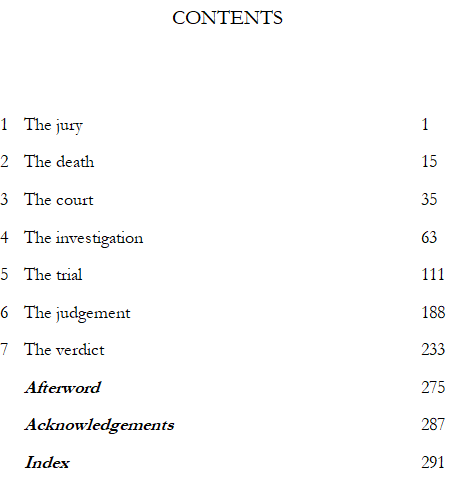 CONTENTS

1 The jury 1

2 The death 15

3 The court 35

4 The investigation 63

5 The trial 111

6 The judgement 188

7 The verdict 233

Afterword 275

Acknowledgements 287

Index 291